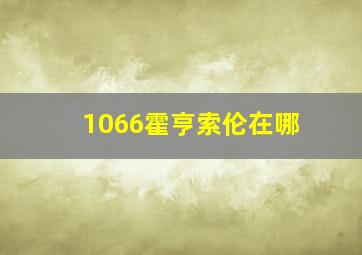 1066霍亨索伦在哪